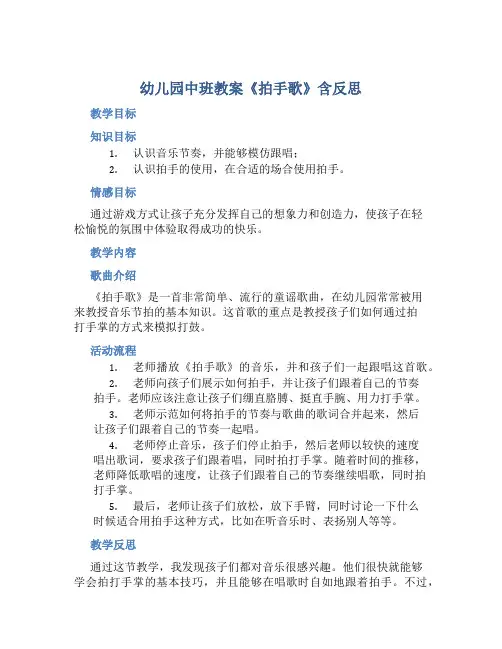 幼儿园中班教案《拍手歌》含反思

教学目标

知识目标

1. 认识音乐节奏，并能够模仿跟唱；
2. 认识拍手的使用，在合适的场合使用拍手。

情感目标

通过游戏方式让孩子充分发挥自己的想象力和创造力，使孩子在轻松愉悦的氛围中体验取得成功的快乐。

教学内容

歌曲介绍

《拍手歌》是一首非常简单、流行的童谣歌曲，在幼儿园常常被用来教授音乐节拍的基本知识。这首歌的重点是教授孩子们如何通过拍打手掌的方式来模拟打鼓。

活动流程

1. 老师播放《拍手歌》的音乐，并和孩子们一起跟唱这首歌。
2. 老师向孩子们展示如何拍手，并让孩子们跟着自己的节奏拍手。老师应该注意让孩子们绷直胳膊、挺直手腕、用力打手掌。
3. 老师示范如何将拍手的节奏与歌曲的歌词合并起来，然后让孩子们跟着自己的节奏一起唱。
4. 老师停止音乐，孩子们停止拍手，然后老师以较快的速度唱出歌词，要求孩子们跟着唱，同时拍打手掌。随着时间的推移，老师降低歌唱的速度，让孩子们跟着自己的节奏继续唱歌，同时拍打手掌。
5. 最后，老师让孩子们放松，放下手臂，同时讨论一下什么时候适合用拍手这种方式，比如在听音乐时、表扬别人等等。

教学反思

通过这节教学，我发现孩子们都对音乐很感兴趣。他们很快就能够学会拍打手掌的基本技巧，并且能够在唱歌时自如地跟着拍手。不过，